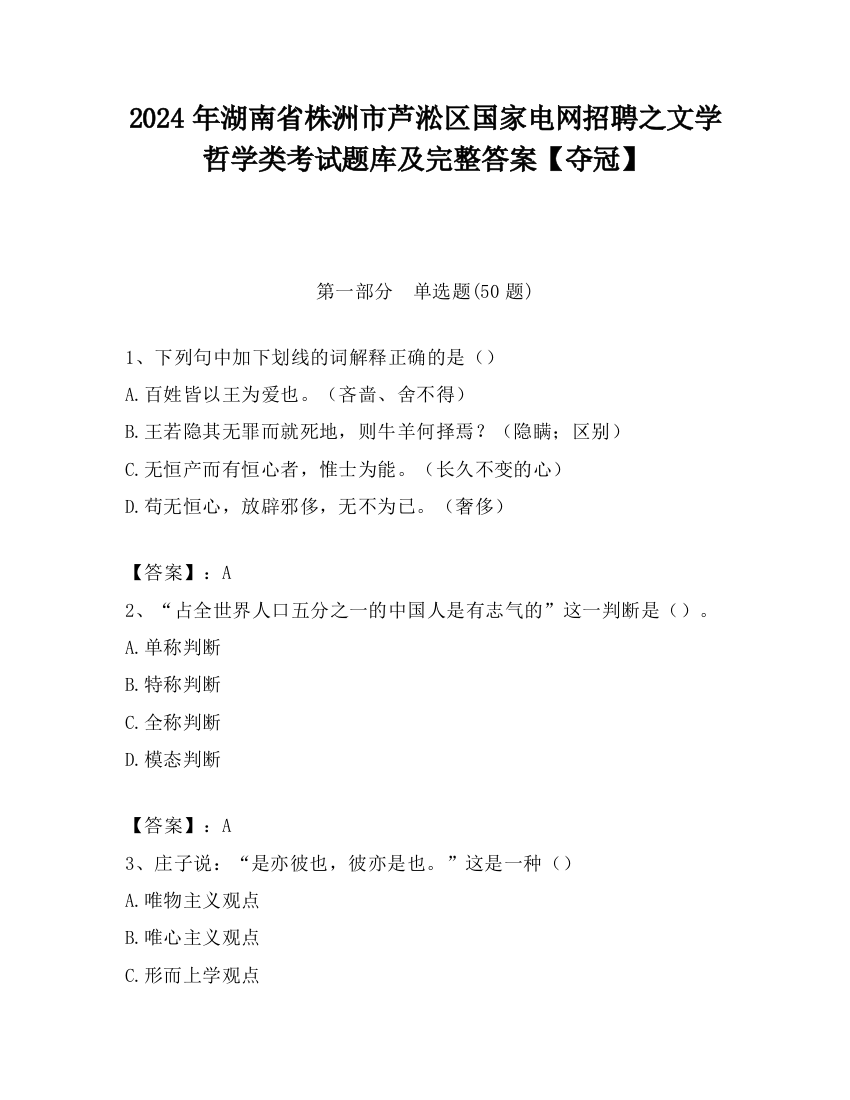 2024 年湖南省株洲市芦淞区国家电网招聘之文学哲学类考试题库及完整答案【夺冠】

第一部分　单选题(50 题)

1、下列句中加下划线的词解释正确的是（）
A.百姓皆以王为爱也。（吝啬、舍不得）
B.王若隐其无罪而就死地，则牛羊何择焉？（隐瞒；区别）
C.无恒产而有恒心者，惟士为能。（长久不变的心）
D.苟无恒心，放辟邪侈，无不为已。（奢侈）

【答案】：A
2、“占全世界人口五分之一的中国人是有志气的”这一判断是（）。
A.单称判断
B.特称判断
C.全称判断
D.模态判断

【答案】：A
3、庄子说：“是亦彼也，彼亦是也。”这是一种（）
A.唯物主义观点
B.唯心主义观点
C.形而上学观点